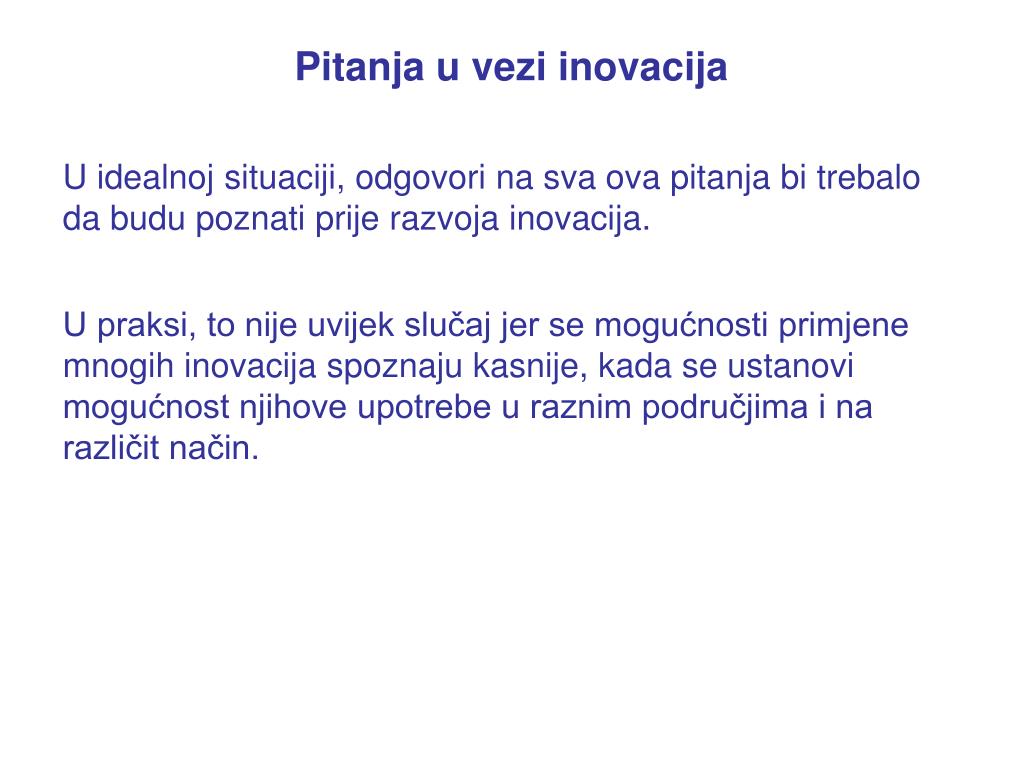 Pitanja u vezi inovacija

U idealnoj situaciji, odgovori na sva ova pitanja bi trebalo da budu poznati prije razvoja inovacija.

U praksi, to nije uvijek slučaj jer se mogućnosti primjene mnogih inovacija spoznaju kasnije, kada se ustanovi mogućnost njihove upotrebe u raznim područjima i na različit način.